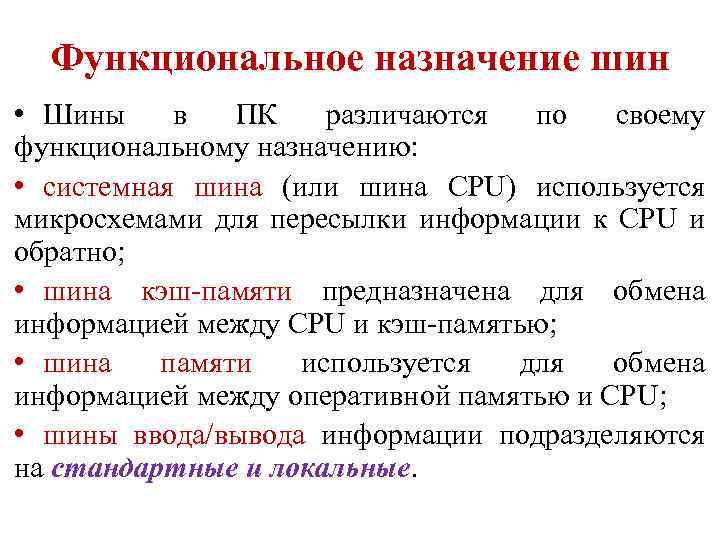 Функциональное назначение шин

• Шины в ПК различаются по своему функциональному назначению:

• системная шина (или шина CPU) используется микросхемами для пересылки информации к CPU и обратно;

• шина кэш-памяти предназначена для обмена информацией между CPU и кэш-памятью;

• шина памяти используется для обмена информацией между оперативной памятью и CPU;

• шины ввода/вывода информации подразделяются на стандартные и локальные.